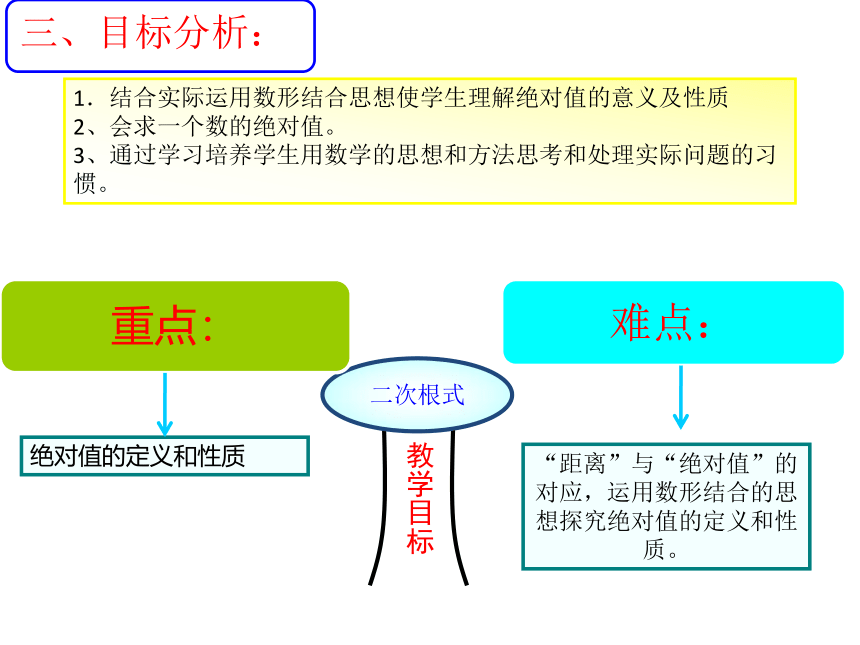 三、目标分析：

1．结合实际运用数形结合思想使学生理解绝对值的意义及性质
2、会求一个数的绝对值。
3、通过学习培养学生用数学的思想和方法思考和处理实际问题的习惯。

重点:

绝对值的定义和性质

二次根式

教学目标

难点：

“距离”与“绝对值”的对应，运用数形结合的思想探究绝对值的定义和性质。